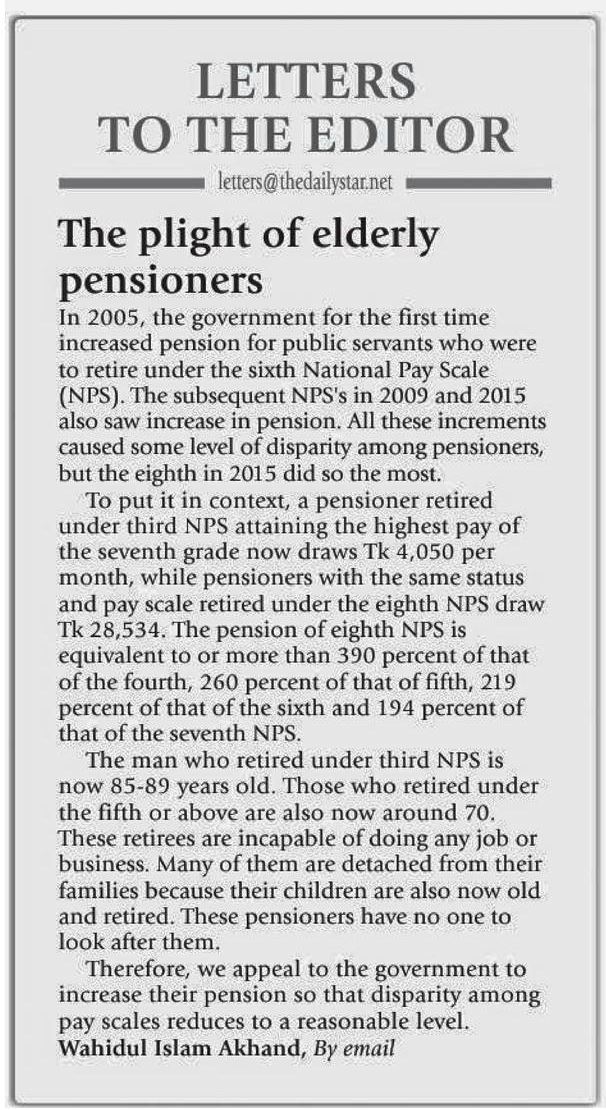 LETTERS TO THE EDITOR

letters@thedailystar.net

The plight of elderly pensioners

In 2005, the government for the first time increased pension for public servants who were to retire under the sixth National Pay Scale (NPS). The subsequent NPS's in 2009 and 2015 also saw increase in pension. All these increments caused some level of disparity among pensioners, but the eighth in 2015 did so the most.

To put it in context, a pensioner retired under third NPS attaining the highest pay of the seventh grade now draws Tk 4,050 per month, while pensioners with the same status and pay scale retired under the eighth NPS draw Tk 28,534. The pension of eighth NPS is equivalent to or more than 390 percent of that of the fourth, 260 percent of that of fifth, 219 percent of that of the sixth and 194 percent of that of the seventh NPS.

The man who retired under third NPS is now 85-89 years old. Those who retired under the fifth or above are also now around 70. These retirees are incapable of doing any job or business. Many of them are detached from their families because their children are also now old and retired. These pensioners have no one to look after them.

Therefore, we appeal to the government to increase their pension so that disparity among pay scales reduces to a reasonable level.

Wahidul Islam Akhand, By email